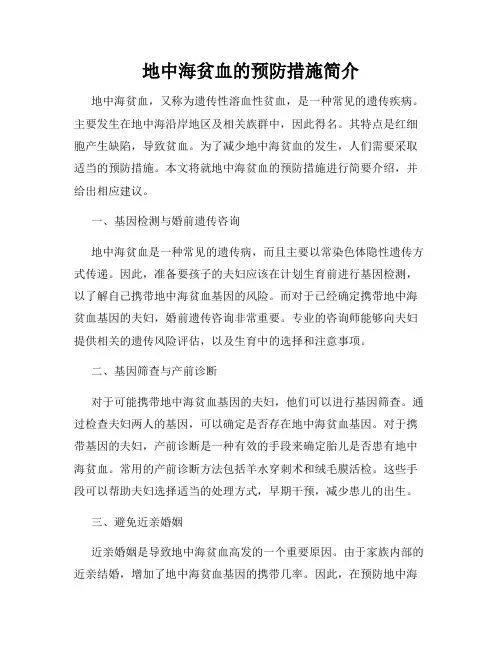 地中海贫血的预防措施简介

地中海贫血，又称为遗传性溶血性贫血，是一种常见的遗传疾病。主要发生在地中海沿岸地区及相关族群中，因此得名。其特点是红细胞产生缺陷，导致贫血。为了减少地中海贫血的发生，人们需要采取适当的预防措施。本文将就地中海贫血的预防措施进行简要介绍，并给出相应建议。

一、基因检测与婚前遗传咨询

地中海贫血是一种常见的遗传病，而且主要以常染色体隐性遗传方式传递。因此，准备要孩子的夫妇应该在计划生育前进行基因检测，以了解自己携带地中海贫血基因的风险。而对于已经确定携带地中海贫血基因的夫妇，婚前遗传咨询非常重要。专业的咨询师能够向夫妇提供相关的遗传风险评估，以及生育中的选择和注意事项。

二、基因筛查与产前诊断

对于可能携带地中海贫血基因的夫妇，他们可以进行基因筛查。通过检查夫妇两人的基因，可以确定是否存在地中海贫血基因。对于携带基因的夫妇，产前诊断是一种有效的手段来确定胎儿是否患有地中海贫血。常用的产前诊断方法包括羊水穿刺术和绒毛膜活检。这些手段可以帮助夫妇选择适当的处理方式，早期干预，减少患儿的出生。

三、避免近亲婚姻

近亲婚姻是导致地中海贫血高发的一个重要原因。由于家族内部的近亲结婚，增加了地中海贫血基因的携带几率。因此，在预防地中海